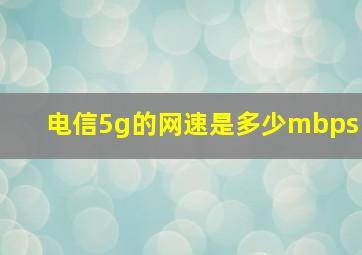 电信5g的网速是多少mbps